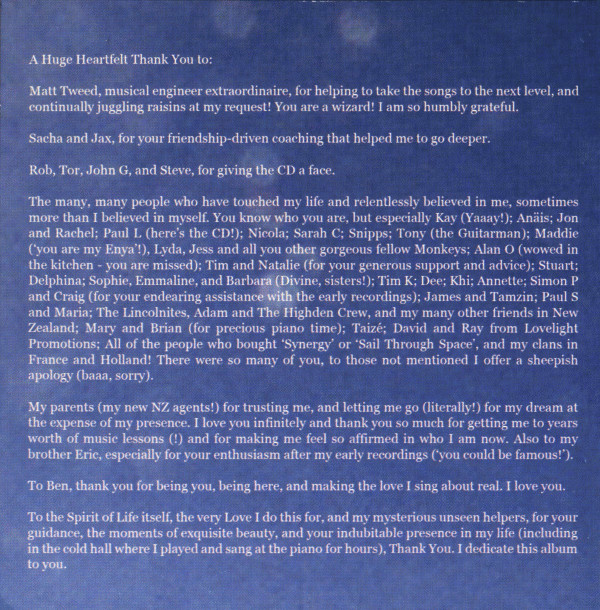 A Huge Heartfelt Thank You to:

Matt Tweed, musical engineer extraordinaire, for helping to take the songs to the next level, and continually juggling raisins at my request! You are a wizard! I am so humbly grateful.

Sacha and Jax, for your friendship-driven coaching that helped me to go deeper.

Rob, Tor, John G, and Steve, for giving the CD a face.

The many, many people who have touched my life and relentlessly believed in me, sometimes more than I believed in myself. You know who you are, but especially Kay (Yaaay!); Anäis; Jon and Rachel; Paul L (here's the CD!); Nicola; Sarah C; Snipps; Tony (the Guitarman); Maddie ('you are my Enya'!), Lyda, Jess and all you other gorgeous fellow Monkeys; Alan O (wowed in the kitchen - you are missed); Tim and Natalie (for your generous support and advice); Stuart; Delphina; Sophie, Emmaline, and Barbara (Divine, sisters!); Tim K; Dee; Khi; Annette; Simon P and Craig (for your endearing assistance with the early recordings); James and Tamzin; Paul S and Maria; The Lincolnites, Adam and The Highden Crew, and my many other friends in New Zealand; Mary and Brian (for precious piano time); Taizé; David and Ray from Lovelight Promotions; All of the people who bought 'Synergy' or 'Sail Through Space', and my clans in France and Holland! There were so many of you, to those not mentioned I offer a sheepish apology (baaa, sorry).

My parents (my new NZ agents!) for trusting me, and letting me go (literally!) for my dream at the expense of my presence. I love you infinitely and thank you so much for getting me to years worth of music lessons (!) and for making me feel so affirmed in who I am now. Also to my brother Eric, especially for your enthusiasm after my early recordings ('you could be famous!').

To Ben, thank you for being you, being here, and making the love I sing about real. I love you.

To the Spirit of Life itself, the very Love I do this for, and my mysterious unseen helpers, for your guidance, the moments of exquisite beauty, and your indubitable presence in my life (including in the cold hall where I played and sang at the piano for hours), Thank You. I dedicate this album to you.